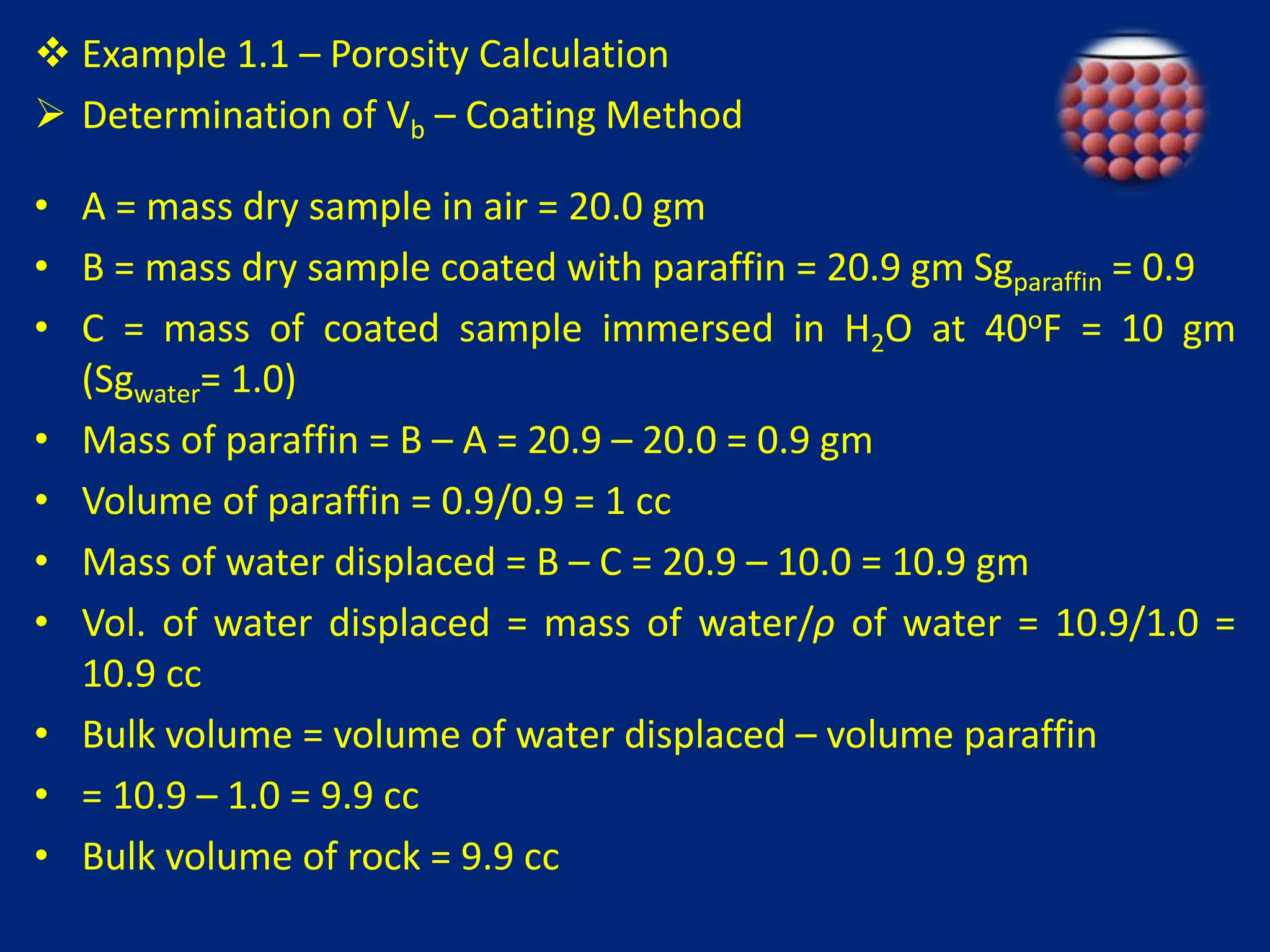 ❖ Example 1.1 – Porosity Calculation

➢ Determination of $V_b$ – Coating Method

• A = mass dry sample in air = 20.0 gm

• B = mass dry sample coated with paraffin = 20.9 gm $Sg_{paraffin}$ = 0.9

• C = mass of coated sample immersed in $H_2O$ at 40ºF = 10 gm ($Sg_{water}$= 1.0)

• Mass of paraffin = B – A = 20.9 – 20.0 = 0.9 gm

• Volume of paraffin = 0.9/0.9 = 1 cc

• Mass of water displaced = B – C = 20.9 – 10.0 = 10.9 gm

• Vol. of water displaced = mass of water/$\rho$ of water = 10.9/1.0 = 10.9 cc

• Bulk volume = volume of water displaced – volume paraffin

• = 10.9 – 1.0 = 9.9 cc

• Bulk volume of rock = 9.9 cc